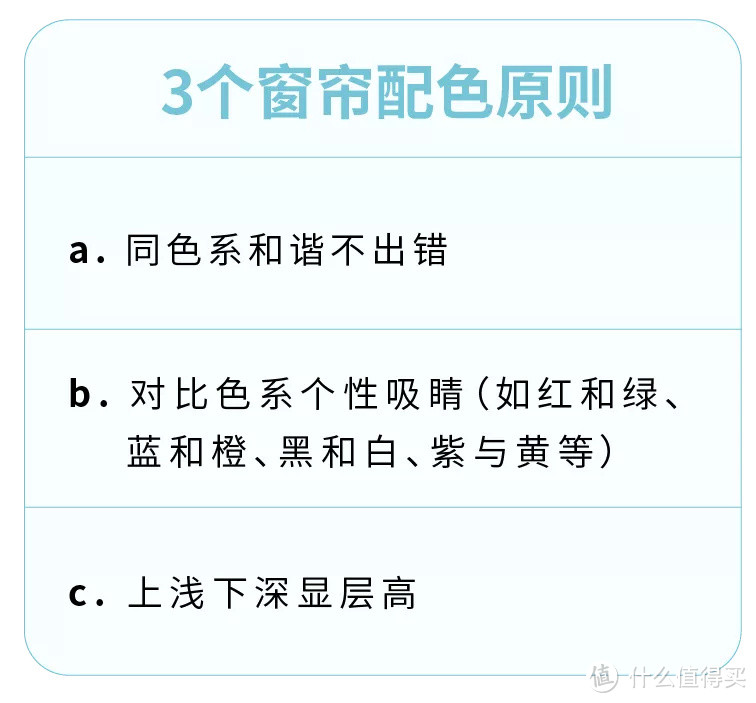 3个窗帘配色原则

a. 同色系和谐不出错

b. 对比色系个性吸睛（如红和绿、蓝和橙、黑和白、紫与黄等）

c. 上浅下深显层高

值 什么值得买